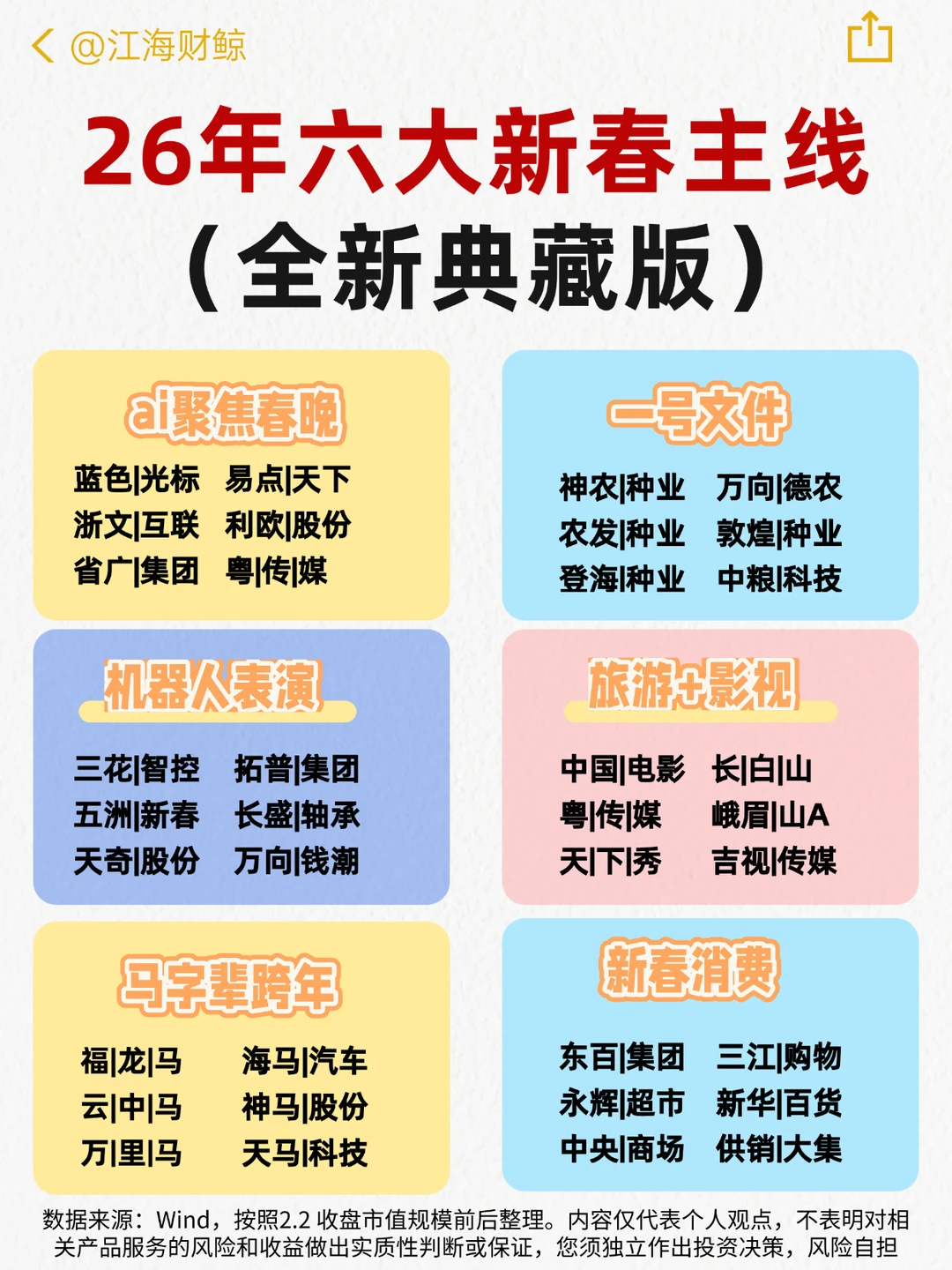 @江海财鲸

26年六大新春主线
（全新典藏版）

ai聚焦春晚

蓝色|光标 易点|天下
浙文|互联 利欧|股份
省广|集团 粤|传|媒

一号文件

神农|种业 万向|德农
农发|种业 敦煌|种业
登海|种业 中粮|科技

机器人表演

三花|智控 拓普|集团
五洲|新春 长盛|轴承
天奇|股份 万向|钱潮

旅游+影视

中国|电影 长|白|山
粤|传|媒 峨眉|山A
天|下|秀 吉视|传媒

马字辈跨年

福|龙|马 海马|汽车
云|中|马 神马|股份
万|里|马 天马|科技

新春消费

东百|集团 三江|购物
永辉|超市 新华|百货
中央|商场 供销|大集

数据来源：Wind，按照2.2 收盘市值规模前后整理。内容仅代表个人观点，不表明对相关产品服务的风险和收益做出实质性判断或保证，您须独立作出投资决策，风险自担